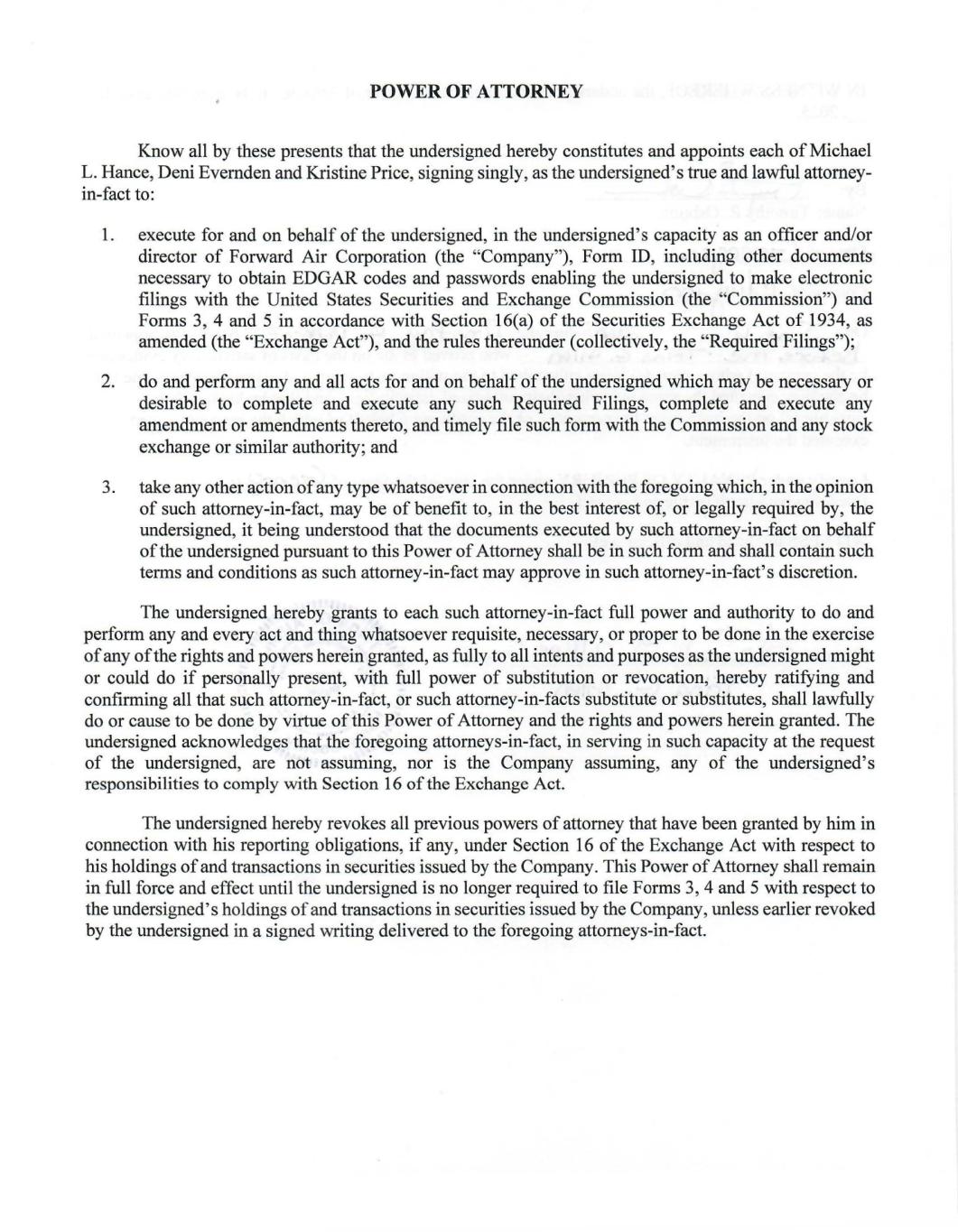 POWER OF ATTORNEY

Know all by these presents that the undersigned hereby constitutes and appoints each of Michael L. Hance, Deni Evernden and Kristine Price, signing singly, as the undersigned's true and lawful attorney-in-fact to:

1. execute for and on behalf of the undersigned, in the undersigned's capacity as an officer and/or director of Forward Air Corporation (the "Company"), Form ID, including other documents necessary to obtain EDGAR codes and passwords enabling the undersigned to make electronic filings with the United States Securities and Exchange Commission (the "Commission") and Forms 3, 4 and 5 in accordance with Section 16(a) of the Securities Exchange Act of 1934, as amended (the "Exchange Act"), and the rules thereunder (collectively, the "Required Filings");

2. do and perform any and all acts for and on behalf of the undersigned which may be necessary or desirable to complete and execute any such Required Filings, complete and execute any amendment or amendments thereto, and timely file such form with the Commission and any stock exchange or similar authority; and

3. take any other action of any type whatsoever in connection with the foregoing which, in the opinion of such attorney-in-fact, may be of benefit to, in the best interest of, or legally required by, the undersigned, it being understood that the documents executed by such attorney-in-fact on behalf of the undersigned pursuant to this Power of Attorney shall be in such form and shall contain such terms and conditions as such attorney-in-fact may approve in such attorney-in-fact's discretion.

The undersigned hereby grants to each such attorney-in-fact full power and authority to do and perform any and every act and thing whatsoever requisite, necessary, or proper to be done in the exercise of any of the rights and powers herein granted, as fully to all intents and purposes as the undersigned might or could do if personally present, with full power of substitution or revocation, hereby ratifying and confirming all that such attorney-in-fact, or such attorney-in-facts substitute or substitutes, shall lawfully do or cause to be done by virtue of this Power of Attorney and the rights and powers herein granted. The undersigned acknowledges that the foregoing attorneys-in-fact, in serving in such capacity at the request of the undersigned, are not assuming, nor is the Company assuming, any of the undersigned's responsibilities to comply with Section 16 of the Exchange Act.

The undersigned hereby revokes all previous powers of attorney that have been granted by him in connection with his reporting obligations, if any, under Section 16 of the Exchange Act with respect to his holdings of and transactions in securities issued by the Company. This Power of Attorney shall remain in full force and effect until the undersigned is no longer required to file Forms 3, 4 and 5 with respect to the undersigned's holdings of and transactions in securities issued by the Company, unless earlier revoked by the undersigned in a signed writing delivered to the foregoing attorneys-in-fact.